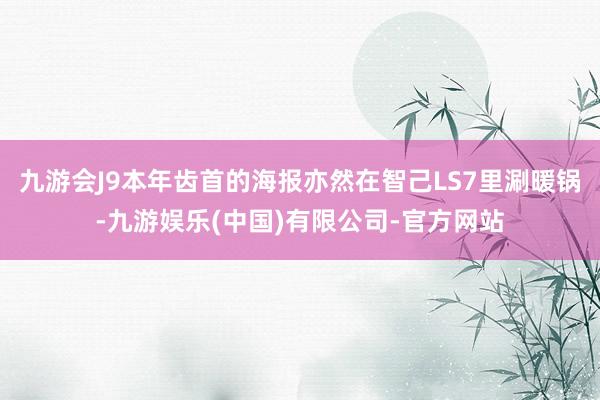 九游会J9本年齿首的海报亦然在智己LS7里涮暖锅-九游娱乐(中国)有限公司-官方网站